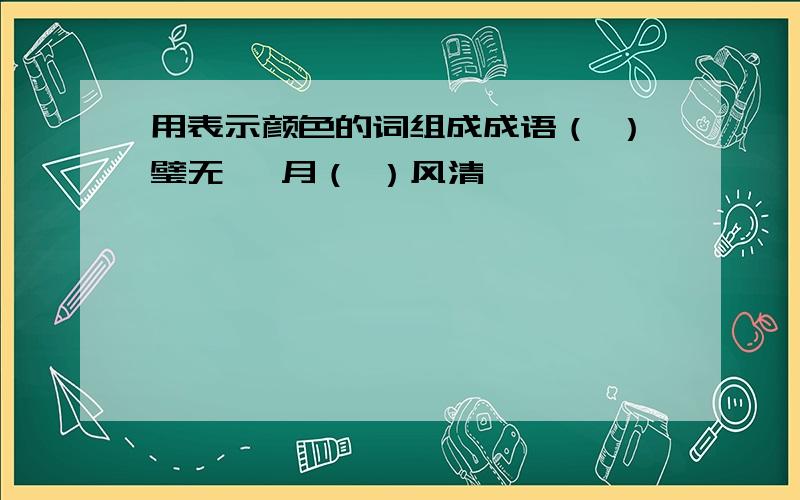 用表示颜色的词组成成语（ ）璧无 月（ ）风清